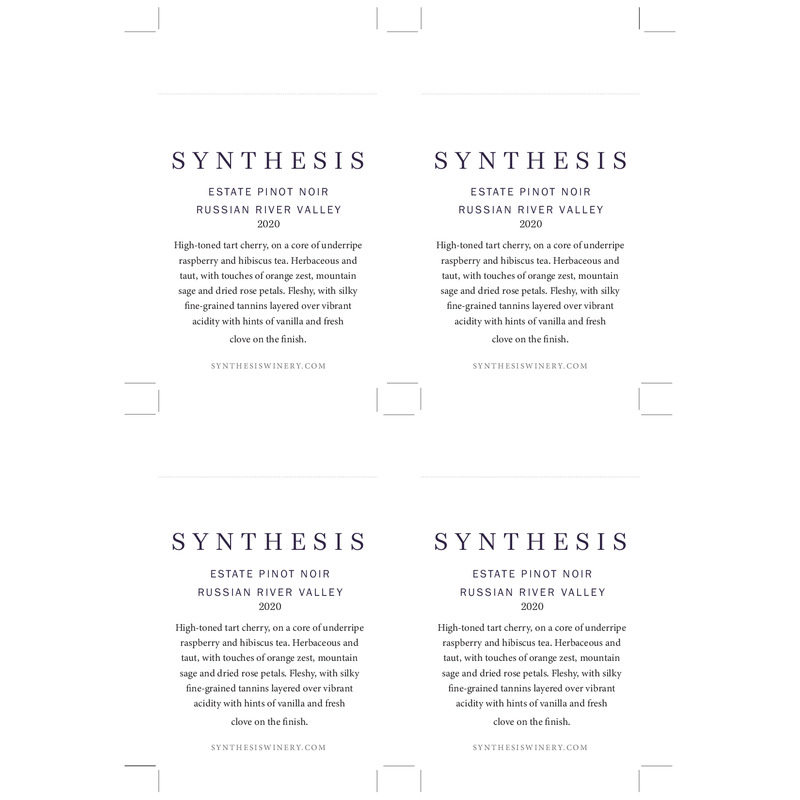 SYNTHESIS

ESTATE PINOT NOIR
RUSSIAN RIVER VALLEY
2020

High-toned tart cherry, on a core of underripe raspberry and hibiscus tea. Herbaceous and taut, with touches of orange zest, mountain sage and dried rose petals. Fleshy, with silky fine-grained tannins layered over vibrant acidity with hints of vanilla and fresh clove on the finish.

SYNTHESISWINERY.COM

SYNTHESIS

ESTATE PINOT NOIR
RUSSIAN RIVER VALLEY
2020

High-toned tart cherry, on a core of underripe raspberry and hibiscus tea. Herbaceous and taut, with touches of orange zest, mountain sage and dried rose petals. Fleshy, with silky fine-grained tannins layered over vibrant acidity with hints of vanilla and fresh clove on the finish.

SYNTHESISWINERY.COM

SYNTHESIS

ESTATE PINOT NOIR
RUSSIAN RIVER VALLEY
2020

High-toned tart cherry, on a core of underripe raspberry and hibiscus tea. Herbaceous and taut, with touches of orange zest, mountain sage and dried rose petals. Fleshy, with silky fine-grained tannins layered over vibrant acidity with hints of vanilla and fresh clove on the finish.

SYNTHESISWINERY.COM

SYNTHESIS

ESTATE PINOT NOIR
RUSSIAN RIVER VALLEY
2020

High-toned tart cherry, on a core of underripe raspberry and hibiscus tea. Herbaceous and taut, with touches of orange zest, mountain sage and dried rose petals. Fleshy, with silky fine-grained tannins layered over vibrant acidity with hints of vanilla and fresh clove on the finish.

SYNTHESISWINERY.COM